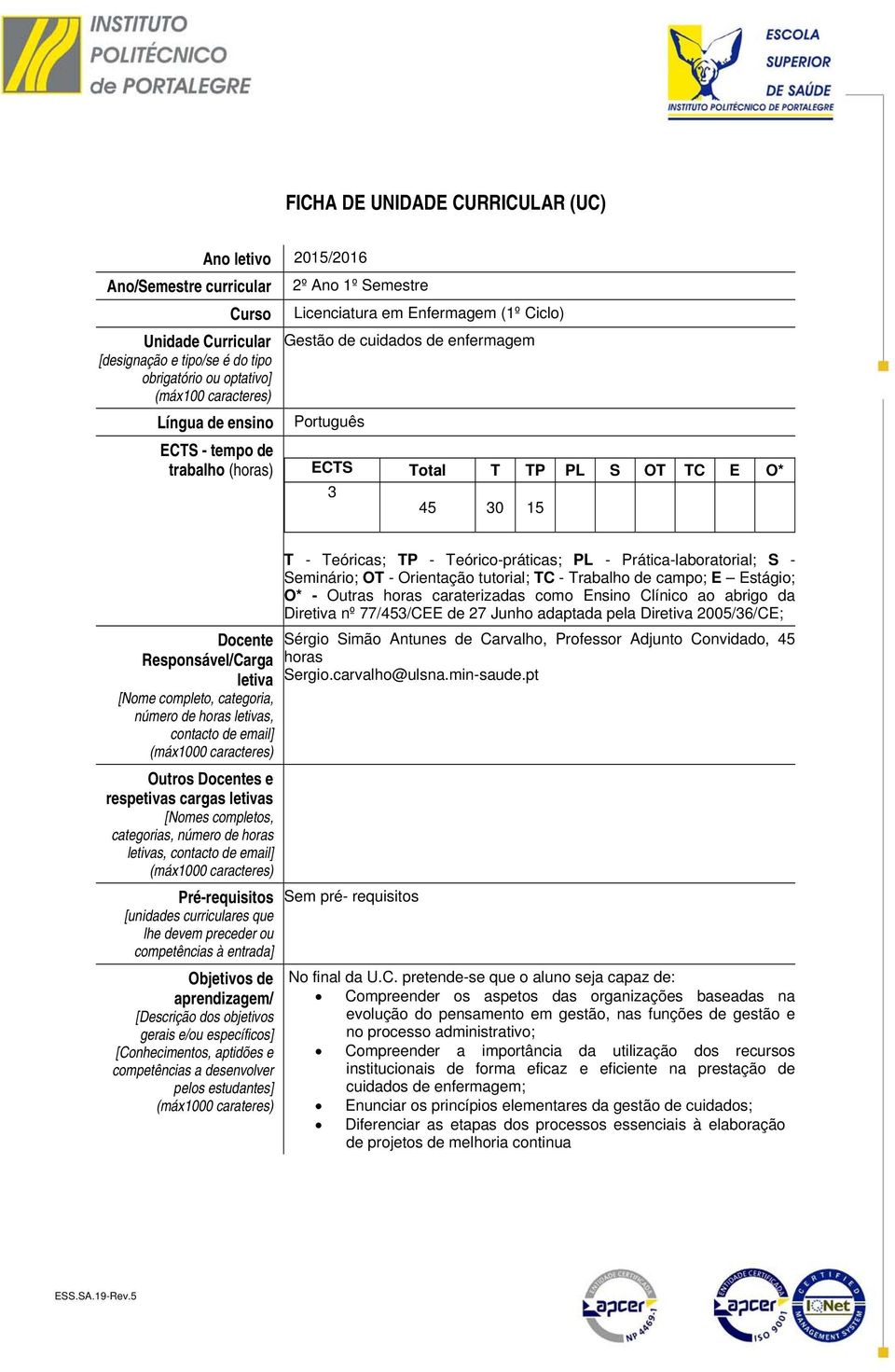 INSTITUTO POLITÉCNICO de PORTALEGRE

ESCOLA SUPERIOR DE SAÚDE
INSTITUTO POLITÉCNICO DE PORTALEGRE

FICHA DE UNIDADE CURRICULAR (UC)

Ano letivo 2015/2016

Ano/Semestre curricular 2º Ano 1º Semestre

Curso Licenciatura em Enfermagem (1º Ciclo)

Unidade Curricular [designação e tipo/se é do tipo obrigatório ou optativo] (máx100 caracteres) Gestão de cuidados de enfermagem

Língua de ensino Português

ECTS - tempo de trabalho (horas)

| ECTS | Total | T | TP | PL | S | OT | TC | E | O* |
|---|---|---|---|---|---|---|---|---|---|
| 3 | 45 | 30 | 15 | | | | | | |

T - Teóricas; TP - Teórico-práticas; PL - Prática-laboratorial; S - Seminário; OT - Orientação tutorial; TC - Trabalho de campo; E – Estágio; O* - Outras horas caraterizadas como Ensino Clínico ao abrigo da Diretiva nº 77/453/CEE de 27 Junho adaptada pela Diretiva 2005/36/CE;

Docente Responsável/Carga letiva [Nome completo, categoria, número de horas letivas, contacto de email] (máx1000 caracteres) Sérgio Simão Antunes de Carvalho, Professor Adjunto Convidado, 45 horas
Sergio.carvalho@ulsna.min-saude.pt

Outros Docentes e respetivas cargas letivas [Nomes completos, categorias, número de horas letivas, contacto de email] (máx1000 caracteres)

Pré-requisitos [unidades curriculares que lhe devem preceder ou competências à entrada] Sem pré- requisitos

Objetivos de aprendizagem/ [Descrição dos objetivos gerais e/ou específicos] [Conhecimentos, aptidões e competências a desenvolver pelos estudantes] (máx1000 carateres)

No final da U.C. pretende-se que o aluno seja capaz de:
• Compreender os aspetos das organizações baseadas na evolução do pensamento em gestão, nas funções de gestão e no processo administrativo;
• Compreender a importância da utilização dos recursos institucionais de forma eficaz e eficiente na prestação de cuidados de enfermagem;
• Enunciar os princípios elementares da gestão de cuidados;
• Diferenciar as etapas dos processos essenciais à elaboração de projetos de melhoria continua

ESS.SA.19-Rev.5

ENTIDADE CERTIFICADA apcer NP 4469-1
ENTIDADE CERTIFICADA apcer ISO 9001
CERTIFIED IQNet MANAGEMENT SYSTEM